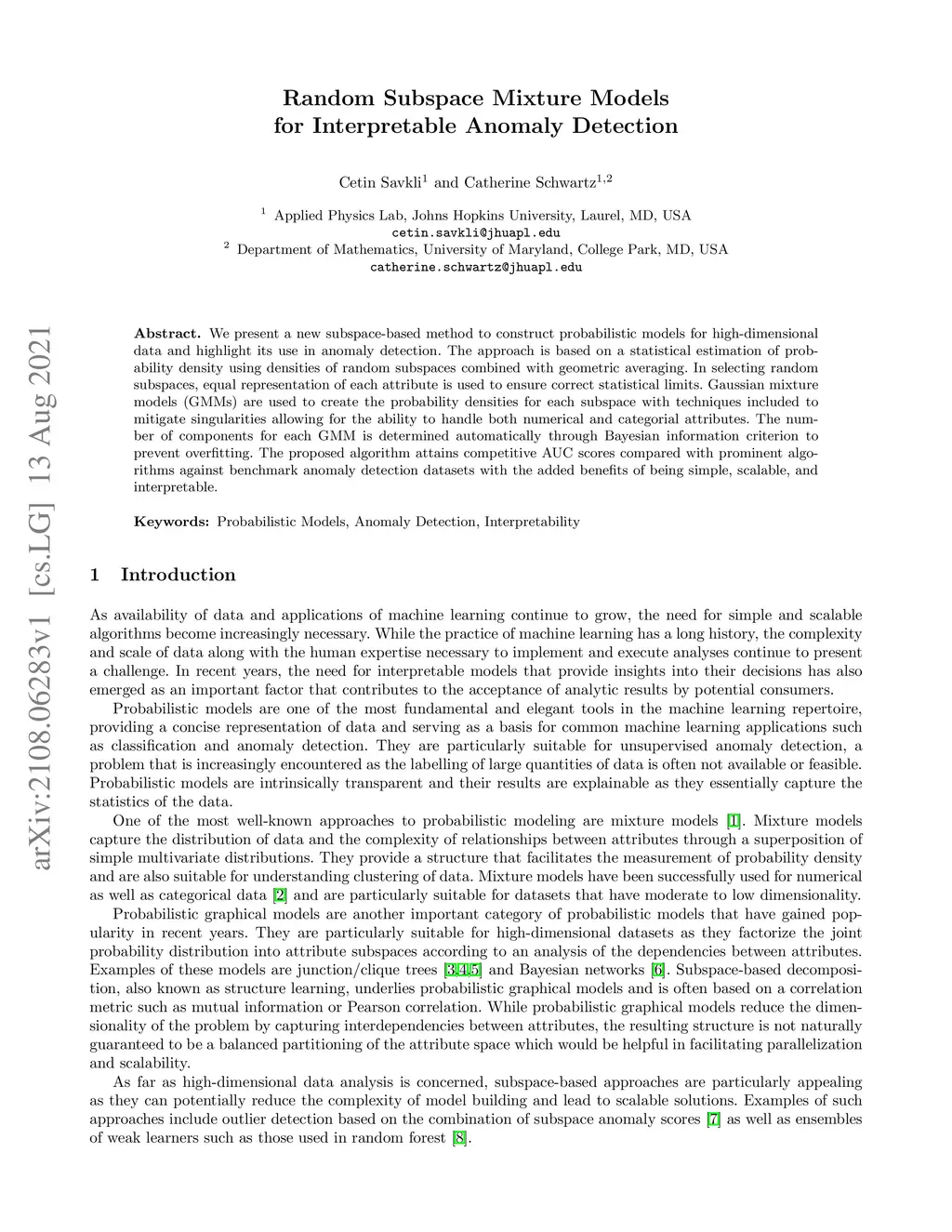 arXiv:2108.06283v1 [cs.LG] 13 Aug 2021

Random Subspace Mixture Models for Interpretable Anomaly Detection

Cetin Savkli$^1$ and Catherine Schwartz$^{1,2}$

$^1$ Applied Physics Lab, Johns Hopkins University, Laurel, MD, USA
cetin.savkli@jhuapl.edu
$^2$ Department of Mathematics, University of Maryland, College Park, MD, USA
catherine.schwartz@jhuapl.edu

Abstract. We present a new subspace-based method to construct probabilistic models for high-dimensional data and highlight its use in anomaly detection. The approach is based on a statistical estimation of probability density using densities of random subspaces combined with geometric averaging. In selecting random subspaces, equal representation of each attribute is used to ensure correct statistical limits. Gaussian mixture models (GMMs) are used to create the probability densities for each subspace with techniques included to mitigate singularities allowing for the ability to handle both numerical and categorial attributes. The number of components for each GMM is determined automatically through Bayesian information criterion to prevent overfitting. The proposed algorithm attains competitive AUC scores compared with prominent algorithms against benchmark anomaly detection datasets with the added benefits of being simple, scalable, and interpretable.

Keywords: Probabilistic Models, Anomaly Detection, Interpretability

1 Introduction

As availability of data and applications of machine learning continue to grow, the need for simple and scalable algorithms become increasingly necessary. While the practice of machine learning has a long history, the complexity and scale of data along with the human expertise necessary to implement and execute analyses continue to present a challenge. In recent years, the need for interpretable models that provide insights into their decisions has also emerged as an important factor that contributes to the acceptance of analytic results by potential consumers.

Probabilistic models are one of the most fundamental and elegant tools in the machine learning repertoire, providing a concise representation of data and serving as a basis for common machine learning applications such as classification and anomaly detection. They are particularly suitable for unsupervised anomaly detection, a problem that is increasingly encountered as the labelling of large quantities of data is often not available or feasible. Probabilistic models are intrinsically transparent and their results are explainable as they essentially capture the statistics of the data.

One of the most well-known approaches to probabilistic modeling are mixture models [1]. Mixture models capture the distribution of data and the complexity of relationships between attributes through a superposition of simple multivariate distributions. They provide a structure that facilitates the measurement of probability density and are also suitable for understanding clustering of data. Mixture models have been successfully used for numerical as well as categorical data [2] and are particularly suitable for datasets that have moderate to low dimensionality.

Probabilistic graphical models are another important category of probabilistic models that have gained popularity in recent years. They are particularly suitable for high-dimensional datasets as they factorize the joint probability distribution into attribute subspaces according to an analysis of the dependencies between attributes. Examples of these models are junction/clique trees [3,4,5] and Bayesian networks [6]. Subspace-based decomposition, also known as structure learning, underlies probabilistic graphical models and is often based on a correlation metric such as mutual information or Pearson correlation. While probabilistic graphical models reduce the dimensionality of the problem by capturing interdependencies between attributes, the resulting structure is not naturally guaranteed to be a balanced partitioning of the attribute space which would be helpful in facilitating parallelization and scalability.

As far as high-dimensional data analysis is concerned, subspace-based approaches are particularly appealing as they can potentially reduce the complexity of model building and lead to scalable solutions. Examples of such approaches include outlier detection based on the combination of subspace anomaly scores [7] as well as ensembles of weak learners such as those used in random forest [8].